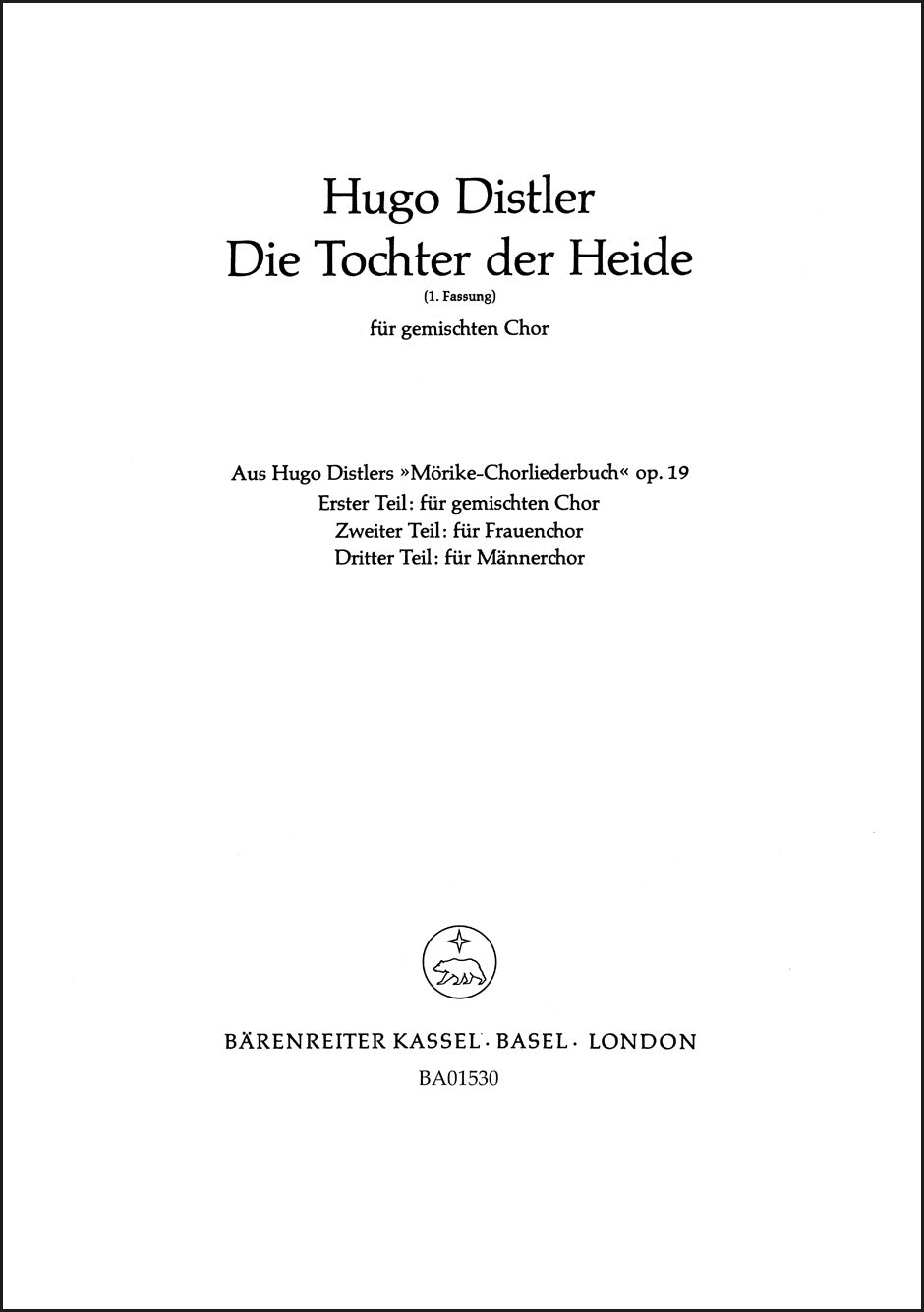 Hugo Distler
Die Tochter der Heide
(1. Fassung)
für gemischten Chor

Aus Hugo Distlers »Mörike-Chorliederbuch« op. 19
Erster Teil: für gemischten Chor
Zweiter Teil: für Frauenchor
Dritter Teil: für Männerchor

BÄRENREITER KASSEL · BASEL · LONDON
BA01530